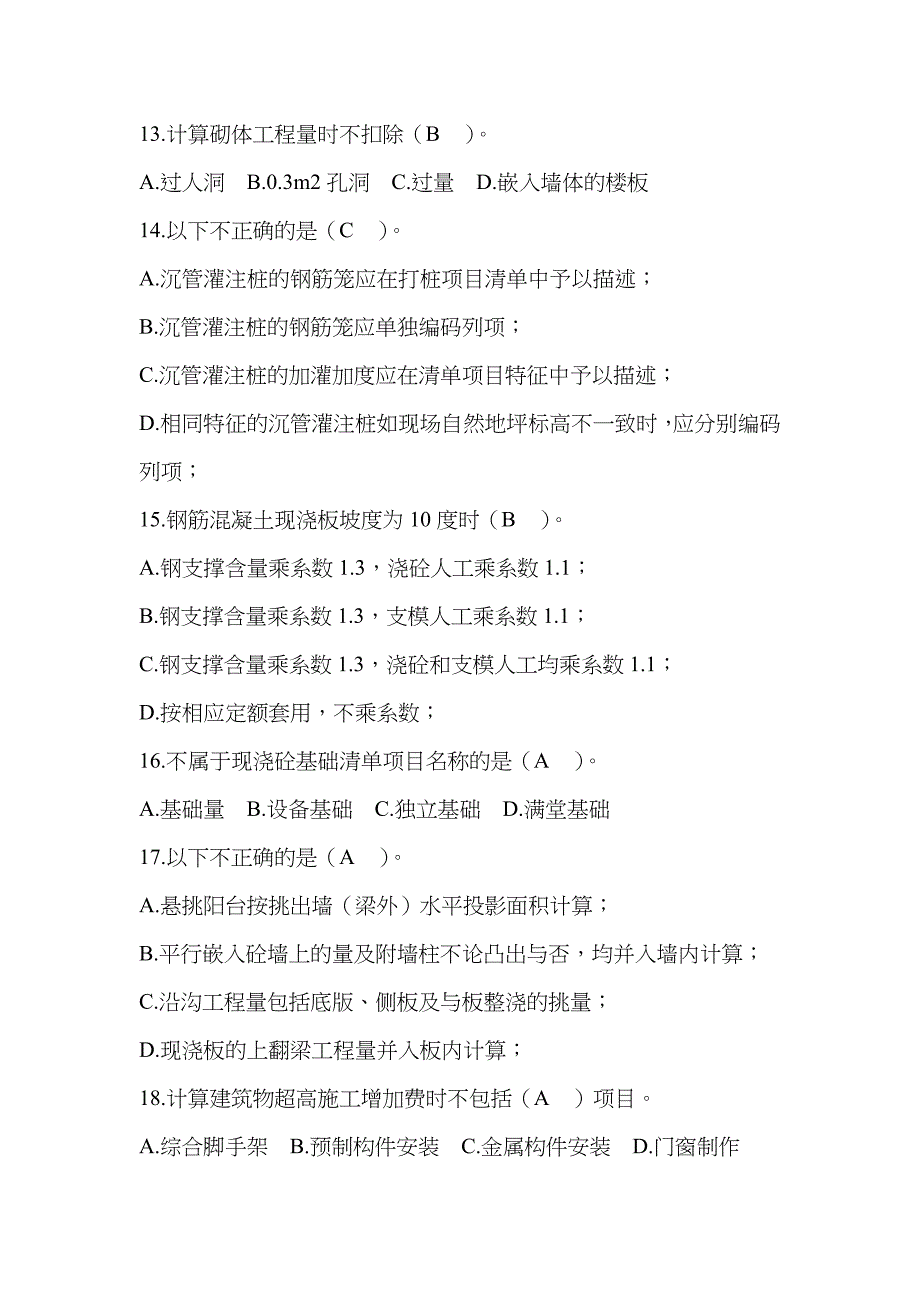 13.计算砌体工程量时不扣除（B　）。

A.过人洞　B.0.3m2 孔洞　C.过量　D.嵌入墙体的楼板

14.以下不正确的是（C　）。

A.沉管灌注桩的钢筋笼应在打桩项目清单中予以描述；

B.沉管灌注桩的钢筋笼应单独编码列项；

C.沉管灌注桩的加灌加度应在清单项目特征中予以描述；

D.相同特征的沉管灌注桩如现场自然地坪标高不一致时，应分别编码列项；

15.钢筋混凝土现浇板坡度为 10 度时（B　）。

A.钢支撑含量乘系数 1.3，浇砼人工乘系数 1.1；

B.钢支撑含量乘系数 1.3，支模人工乘系数 1.1；

C.钢支撑含量乘系数 1.3，浇砼和支模人工均乘系数 1.1；

D.按相应定额套用，不乘系数；

16.不属于现浇砼基础清单项目名称的是（A　）。

A.基础量　B.设备基础　C.独立基础　D.满堂基础

17.以下不正确的是（A　）。

A.悬挑阳台按挑出墙（梁外）水平投影面积计算；

B.平行嵌入砼墙上的量及附墙柱不论凸出与否，均并入墙内计算；

C.沿沟工程量包括底版、侧板及与板整浇的挑量；

D.现浇板的上翻梁工程量并入板内计算；

18.计算建筑物超高施工增加费时不包括（A　）项目。

A.综合脚手架　B.预制构件安装　C.金属构件安装　D.门窗制作